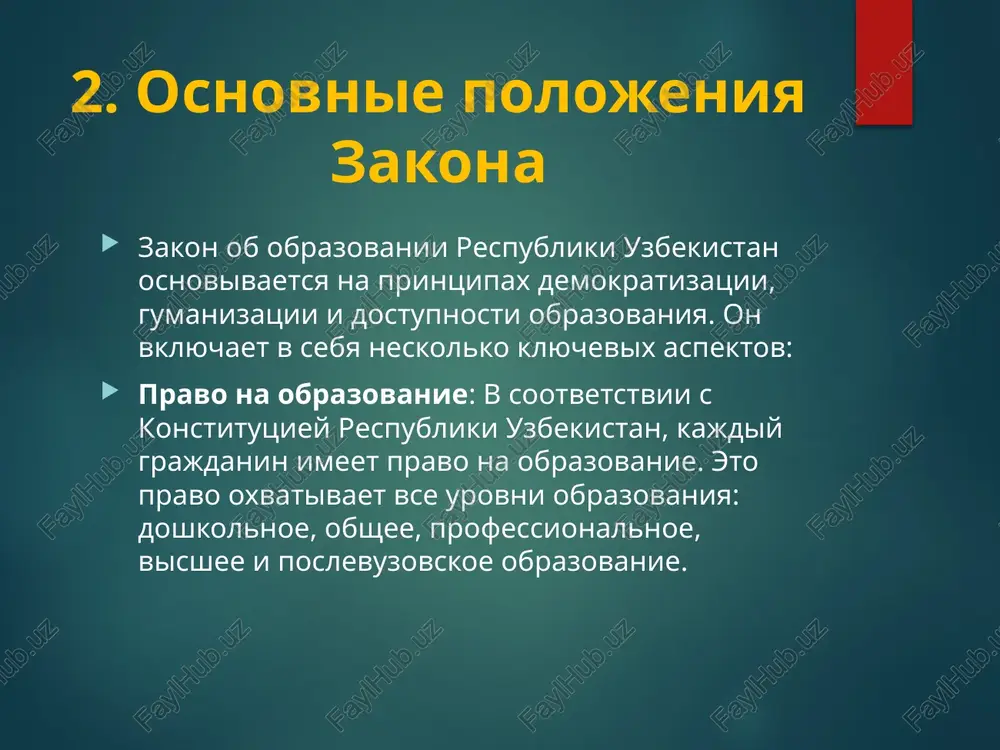 2. Основные положения Закона

Закон об образовании Республики Узбекистан основывается на принципах демократизации, гуманизации и доступности образования. Он включает в себя несколько ключевых аспектов:

Право на образование: В соответствии с Конституцией Республики Узбекистан, каждый гражданин имеет право на образование. Это право охватывает все уровни образования: дошкольное, общее, профессиональное, высшее и послевузовское образование.

FaylHub.uz